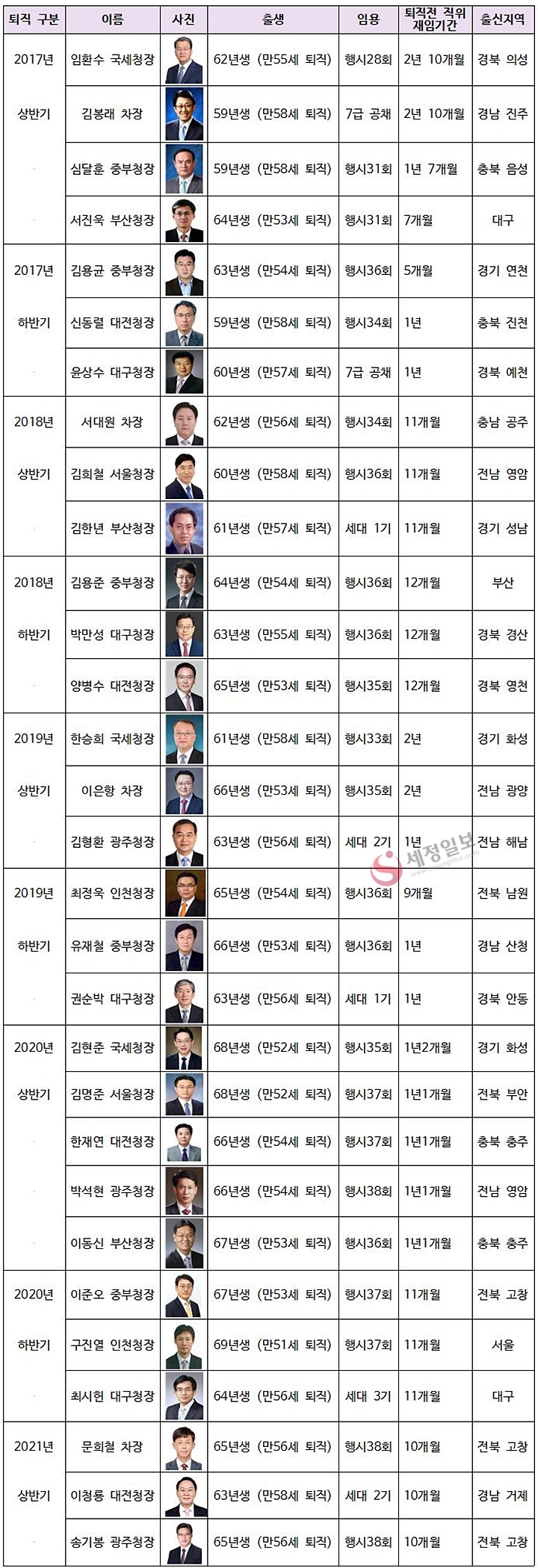 | 퇴직 구분 | 이름 | 사진 | 출생 | 임용 | 퇴직전 직위 재임기간 | 출신지역 |
|---|---|---|---|---|---|---|
| 2017년 | 임환수 국세청장 |  | 62년생 (만55세 퇴직) | 행시28회 | 2년 10개월 | 경북 의성 |
| 상반기 | 김봉래 차장 |  | 59년생 (만58세 퇴직) | 7급 공채 | 2년 10개월 | 경남 진주 |
|  | 심달훈 중부청장 |  | 59년생 (만58세 퇴직) | 행시31회 | 1년 7개월 | 충북 음성 |
|  | 서진욱 부산청장 |  | 64년생 (만53세 퇴직) | 행시31회 | 7개월 | 대구 |
| 2017년 | 김용균 중부청장 |  | 63년생 (만54세 퇴직) | 행시36회 | 5개월 | 경기 연천 |
| 하반기 | 신동렬 대전청장 |  | 59년생 (만58세 퇴직) | 행시34회 | 1년 | 충북 진천 |
|  | 윤상수 대구청장 |  | 60년생 (만57세 퇴직) | 7급 공채 | 1년 | 경북 예천 |
| 2018년 | 서대원 차장 |  | 62년생 (만56세 퇴직) | 행시34회 | 11개월 | 충남 공주 |
| 상반기 | 김희철 서울청장 |  | 60년생 (만58세 퇴직) | 행시36회 | 11개월 | 전남 영암 |
|  | 김한년 부산청장 |  | 61년생 (만57세 퇴직) | 세대 1기 | 11개월 | 경기 성남 |
| 2018년 | 김용준 중부청장 |  | 64년생 (만54세 퇴직) | 행시36회 | 12개월 | 부산 |
| 하반기 | 박만성 대구청장 |  | 63년생 (만55세 퇴직) | 행시36회 | 12개월 | 경북 경산 |
|  | 양병수 대전청장 |  | 65년생 (만53세 퇴직) | 행시35회 | 12개월 | 경북 영천 |
| 2019년 | 한승희 국세청장 |  | 61년생 (만58세 퇴직) | 행시33회 | 2년 | 경기 화성 |
| 상반기 | 이은항 차장 |  | 66년생 (만53세 퇴직) | 행시35회 | 2년 | 전남 광양 |
|  | 김형환 광주청장 |  | 63년생 (만56세 퇴직) | 세대 2기 | 1년 | 전남 해남 |
| 2019년 | 최정욱 인천청장 |  | 65년생 (만54세 퇴직) | 행시36회 | 9개월 | 전북 남원 |
| 하반기 | 유재철 중부청장 |  | 66년생 (만53세 퇴직) | 행시36회 | 1년 | 경남 산청 |
|  | 권순박 대구청장 |  | 63년생 (만56세 퇴직) | 세대 1기 | 1년 | 경북 안동 |
| 2020년 | 김현준 국세청장 |  | 68년생 (만52세 퇴직) | 행시35회 | 1년2개월 | 경기 화성 |
| 상반기 | 김명준 서울청장 |  | 68년생 (만52세 퇴직) | 행시37회 | 1년1개월 | 전북 부안 |
|  | 한재연 대전청장 |  | 66년생 (만54세 퇴직) | 행시37회 | 1년1개월 | 충북 충주 |
|  | 박석현 광주청장 |  | 66년생 (만54세 퇴직) | 행시38회 | 1년1개월 | 전남 영암 |
|  | 이동신 부산청장 |  | 67년생 (만53세 퇴직) | 행시36회 | 1년1개월 | 충북 충주 |
| 2020년 | 이준오 중부청장 |  | 67년생 (만53세 퇴직) | 행시37회 | 11개월 | 전북 고창 |
| 하반기 | 구진열 인천청장 |  | 69년생 (만51세 퇴직) | 행시37회 | 11개월 | 서울 |
|  | 최시헌 대구청장 |  | 64년생 (만56세 퇴직) | 세대 3기 | 11개월 | 대구 |
| 2021년 | 문희철 차장 |  | 65년생 (만56세 퇴직) | 행시38회 | 10개월 | 전북 고창 |
| 상반기 | 이청룡 대전청장 |  | 63년생 (만58세 퇴직) | 세대 2기 | 10개월 | 경남 거제 |
|  | 송기봉 광주청장 |  | 65년생 (만56세 퇴직) | 행시38회 | 10개월 | 전북 고창 |

세정일보